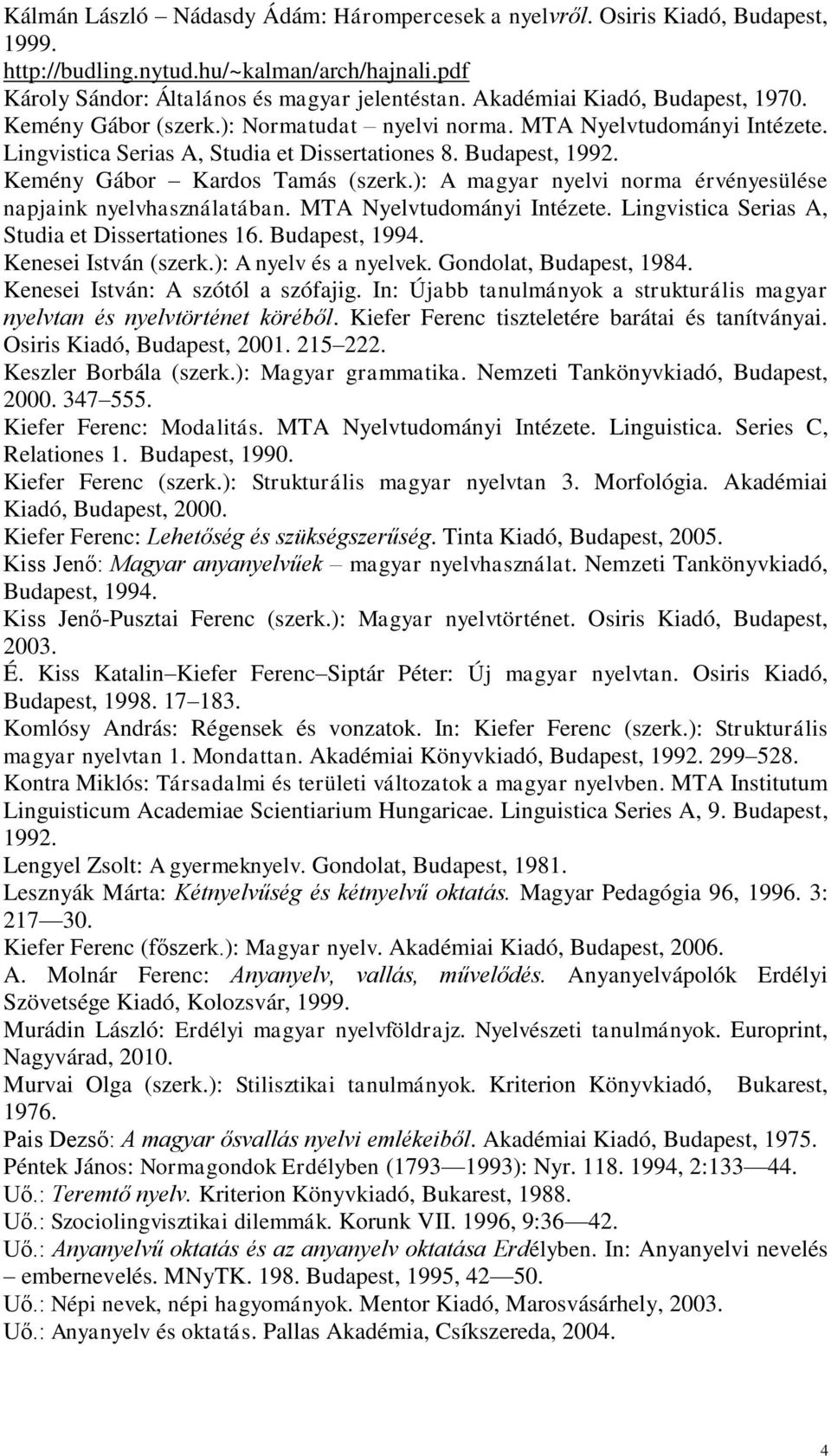 Kálmán László – Nádasdy Ádám: Hárompercesek a nyelvről. Osiris Kiadó, Budapest, 1999.
http://budling.nytud.hu/~kalman/arch/hajnali.pdf
Károly Sándor: Általános és magyar jelentéstan. Akadémiai Kiadó, Budapest, 1970.
Kemény Gábor (szerk.): Normatudat – nyelvi norma. MTA Nyelvtudományi Intézete. Lingvistica Serias A, Studia et Dissertationes 8. Budapest, 1992.
Kemény Gábor – Kardos Tamás (szerk.): A magyar nyelvi norma érvényesülése napjaink nyelvhasználatában. MTA Nyelvtudományi Intézete. Lingvistica Serias A, Studia et Dissertationes 16. Budapest, 1994.
Kenesei István (szerk.): A nyelv és a nyelvek. Gondolat, Budapest, 1984.
Kenesei István: A szótól a szófajig. In: Újabb tanulmányok a strukturális magyar nyelvtan és nyelvtörténet köréből. Kiefer Ferenc tiszteletére barátai és tanítványai. Osiris Kiadó, Budapest, 2001. 215–222.
Keszler Borbála (szerk.): Magyar grammatika. Nemzeti Tankönyvkiadó, Budapest, 2000. 347–555.
Kiefer Ferenc: Modalitás. MTA Nyelvtudományi Intézete. Linguistica. Series C, Relationes 1. Budapest, 1990.
Kiefer Ferenc (szerk.): Strukturális magyar nyelvtan 3. Morfológia. Akadémiai Kiadó, Budapest, 2000.
Kiefer Ferenc: Lehetőség és szükségszerűség. Tinta Kiadó, Budapest, 2005.
Kiss Jenő: Magyar anyanyelvűek – magyar nyelvhasználat. Nemzeti Tankönyvkiadó, Budapest, 1994.
Kiss Jenő-Pusztai Ferenc (szerk.): Magyar nyelvtörténet. Osiris Kiadó, Budapest, 2003.
É. Kiss Katalin–Kiefer Ferenc–Siptár Péter: Új magyar nyelvtan. Osiris Kiadó, Budapest, 1998. 17–183.
Komlósy András: Régensek és vonzatok. In: Kiefer Ferenc (szerk.): Strukturális magyar nyelvtan 1. Mondattan. Akadémiai Könyvkiadó, Budapest, 1992. 299–528.
Kontra Miklós: Társadalmi és területi változatok a magyar nyelvben. MTA Institutum Linguisticum Academiae Scientiarium Hungaricae. Linguistica Series A, 9. Budapest, 1992.
Lengyel Zsolt: A gyermeknyelv. Gondolat, Budapest, 1981.
Lesznyák Márta: Kétnyelvűség és kétnyelvű oktatás. Magyar Pedagógia 96, 1996. 3: 217—30.
Kiefer Ferenc (főszerk.): Magyar nyelv. Akadémiai Kiadó, Budapest, 2006.
A. Molnár Ferenc: Anyanyelv, vallás, művelődés. Anyanyelvápolók Erdélyi Szövetsége Kiadó, Kolozsvár, 1999.
Murádin László: Erdélyi magyar nyelvföldrajz. Nyelvészeti tanulmányok. Europrint, Nagyvárad, 2010.
Murvai Olga (szerk.): Stilisztikai tanulmányok. Kriterion Könyvkiadó, Bukarest, 1976.
Pais Dezső: A magyar ősvallás nyelvi emlékeiből. Akadémiai Kiadó, Budapest, 1975.
Péntek János: Normagondok Erdélyben (1793—1993): Nyr. 118. 1994, 2:133—44.
Uő.: Teremtő nyelv. Kriterion Könyvkiadó, Bukarest, 1988.
Uő.: Szociolingvisztikai dilemmák. Korunk VII. 1996, 9:36—42.
Uő.: Anyanyelvű oktatás és az anyanyelv oktatása Erdélyben. In: Anyanyelvi nevelés – embernevelés. MNyTK. 198. Budapest, 1995, 42—50.
Uő.: Népi nevek, népi hagyományok. Mentor Kiadó, Marosvásárhely, 2003.
Uő.: Anyanyelv és oktatás. Pallas Akadémia, Csíkszereda, 2004.

4